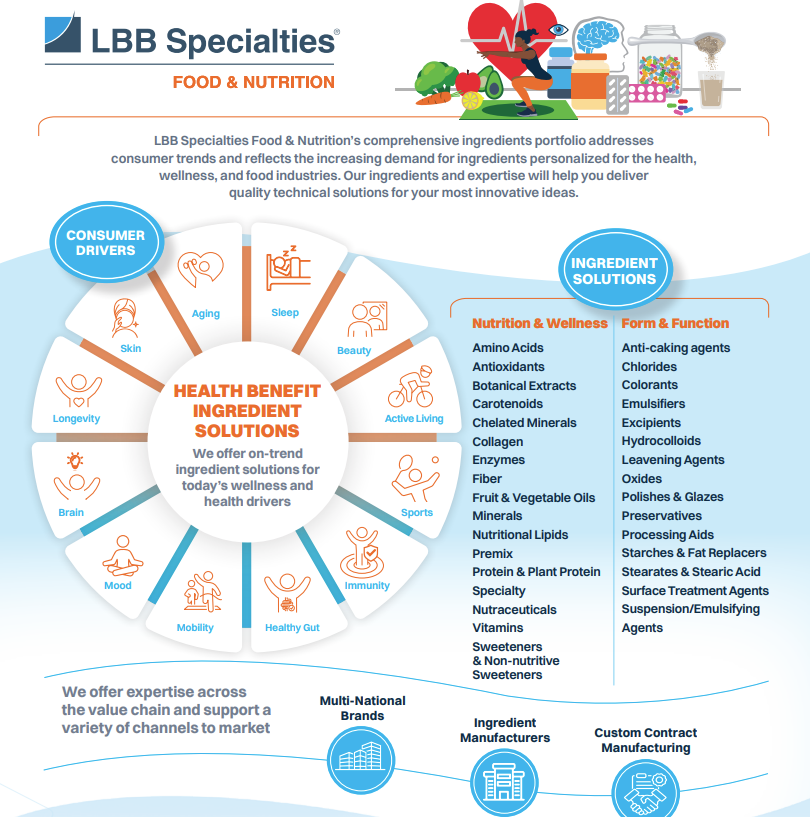 LBB Specialties®

FOOD & NUTRITION

LBB Specialties Food & Nutrition's comprehensive ingredients portfolio addresses consumer trends and reflects the increasing demand for ingredients personalized for the health, wellness, and food industries. Our ingredients and expertise will help you deliver quality technical solutions for your most innovative ideas.

CONSUMER DRIVERS

Aging

Sleep

Beauty

Active Living

Sports

Immunity

Healthy Gut

Mobility

Mood

Brain

Longevity

Skin

HEALTH BENEFIT INGREDIENT SOLUTIONS

We offer on-trend ingredient solutions for today's wellness and health drivers

INGREDIENT SOLUTIONS

Nutrition & Wellness

Amino Acids
Antioxidants
Botanical Extracts
Carotenoids
Chelated Minerals
Collagen
Enzymes
Fiber
Fruit & Vegetable Oils
Minerals
Nutritional Lipids
Premix
Protein & Plant Protein
Specialty
Nutraceuticals
Vitamins
Sweeteners & Non-nutritive Sweeteners

Form & Function

Anti-caking agents
Chlorides
Colorants
Emulsifiers
Excipients
Hydrocolloids
Leavening Agents
Oxides
Polishes & Glazes
Preservatives
Processing Aids
Starches & Fat Replacers
Stearates & Stearic Acid
Surface Treatment Agents
Suspension/Emulsifying Agents

We offer expertise across the value chain and support a variety of channels to market

Multi-National Brands

Ingredient Manufacturers

Custom Contract Manufacturing